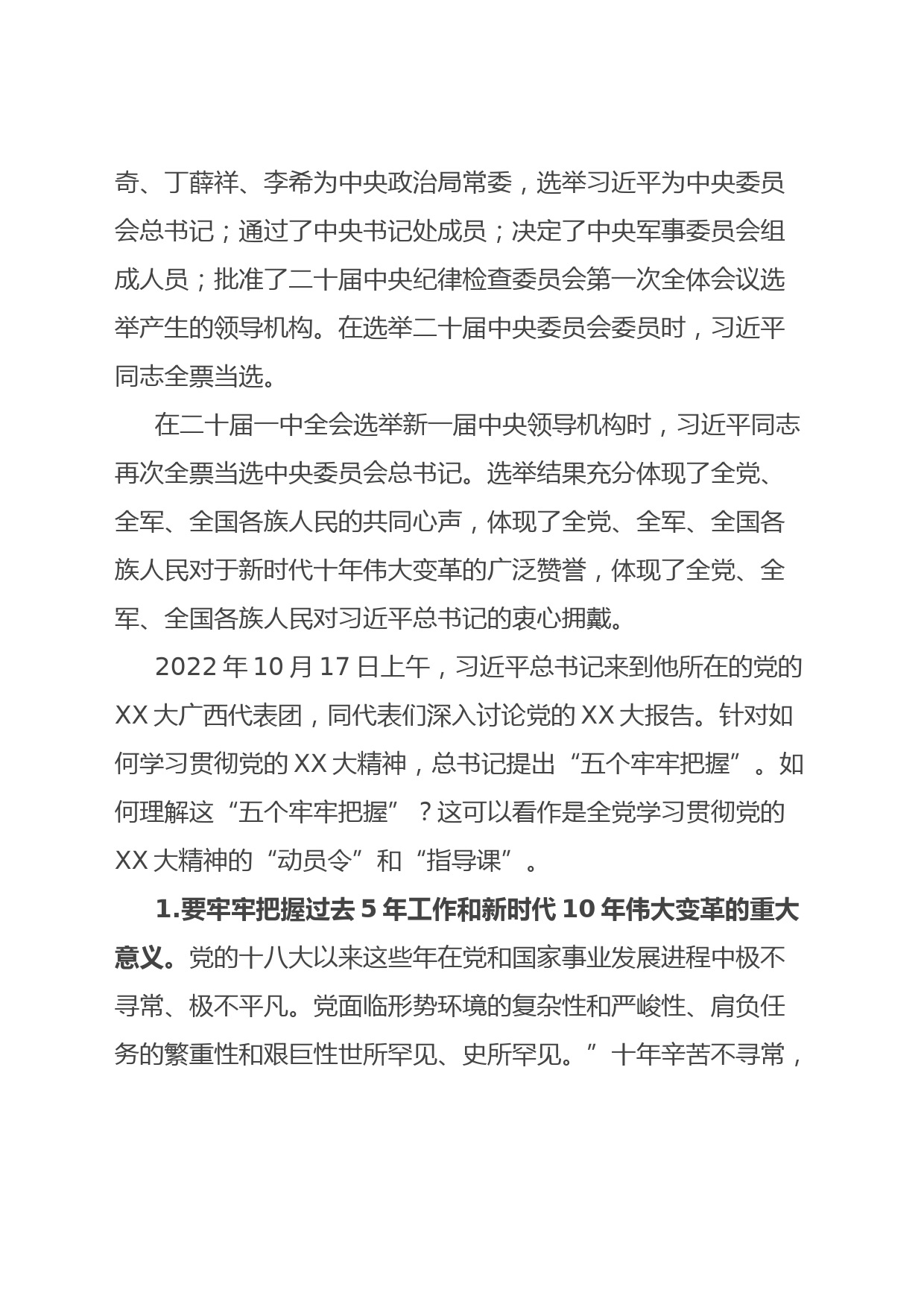 奇、丁薛祥、李希为中央政治局常委，选举习近平为中央委员会总书记；通过了中央书记处成员；决定了中央军事委员会组成人员；批准了二十届中央纪律检查委员会第一次全体会议选举产生的领导机构。在选举二十届中央委员会委员时，习近平同志全票当选。

在二十届一中全会选举新一届中央领导机构时，习近平同志再次全票当选中央委员会总书记。选举结果充分体现了全党、全军、全国各族人民的共同心声，体现了全党、全军、全国各族人民对于新时代十年伟大变革的广泛赞誉，体现了全党、全军、全国各族人民对习近平总书记的衷心拥戴。

2022 年 10 月 17 日上午，习近平总书记来到他所在的党的 XX 大广西代表团，同代表们深入讨论党的 XX 大报告。针对如何学习贯彻党的 XX 大精神，总书记提出“五个牢牢把握”。如何理解这“五个牢牢把握”？这可以看作是全党学习贯彻党的 XX 大精神的“动员令”和“指导课”。

1.要牢牢把握过去 5 年工作和新时代 10 年伟大变革的重大意义。党的十八大以来这些年在党和国家事业发展进程中极不寻常、极不平凡。党面临形势环境的复杂性和严峻性、肩负任务的繁重性和艰巨性世所罕见、史所罕见。”十年辛苦不寻常，